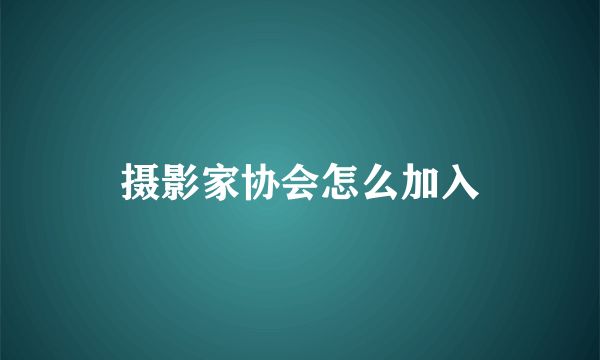 摄影家协会怎么加入